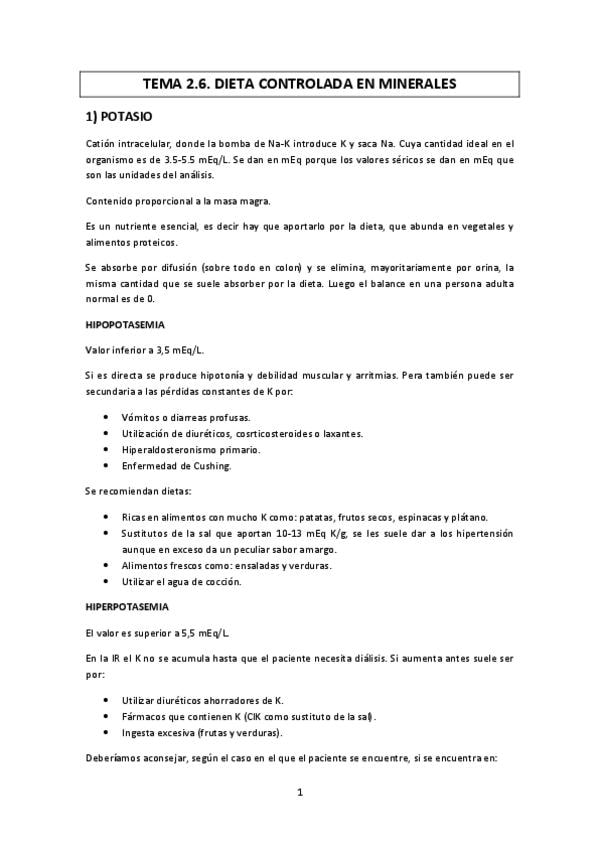 TEMA 2.6. DIETA CONTROLADA EN MINERALES

1) POTASIO

Catión intracelular, donde la bomba de Na-K introduce K y saca Na. Cuya cantidad ideal en el organismo es de 3.5-5.5 mEq/L. Se dan en mEq porque los valores séricos se dan en mEq que son las unidades del análisis.

Contenido proporcional a la masa magra.

Es un nutriente esencial, es decir hay que aportarlo por la dieta, que abunda en vegetales y alimentos proteicos.

Se absorbe por difusión (sobre todo en colon) y se elimina, mayoritariamente por orina, la misma cantidad que se suele absorber por la dieta. Luego el balance en una persona adulta normal es de 0.

HIPOPOTASEMIA

Valor inferior a 3,5 mEq/L.

Si es directa se produce hipotonía y debilidad muscular y arritmias. Pera también puede ser secundaria a las pérdidas constantes de K por:

• Vómitos o diarreas profusas.
• Utilización de diuréticos, cosrticosteroides o laxantes.
• Hiperaldosteronismo primario.
• Enfermedad de Cushing.

Se recomiendan dietas:

• Ricas en alimentos con mucho K como: patatas, frutos secos, espinacas y plátano.
• Sustitutos de la sal que aportan 10-13 mEq K/g, se les suele dar a los hipertensión aunque en exceso da un peculiar sabor amargo.
• Alimentos frescos como: ensaladas y verduras.
• Utilizar el agua de cocción.

HIPERPOTASEMIA

El valor es superior a 5,5 mEq/L.

En la IR el K no se acumula hasta que el paciente necesita diálisis. Si aumenta antes suele ser por:

• Utilizar diuréticos ahorradores de K.
• Fármacos que contienen K (ClK como sustituto de la sal).
• Ingesta excesiva (frutas y verduras).

Deberíamos aconsejar, según el caso en el que el paciente se encuentre, si se encuentra en:

1